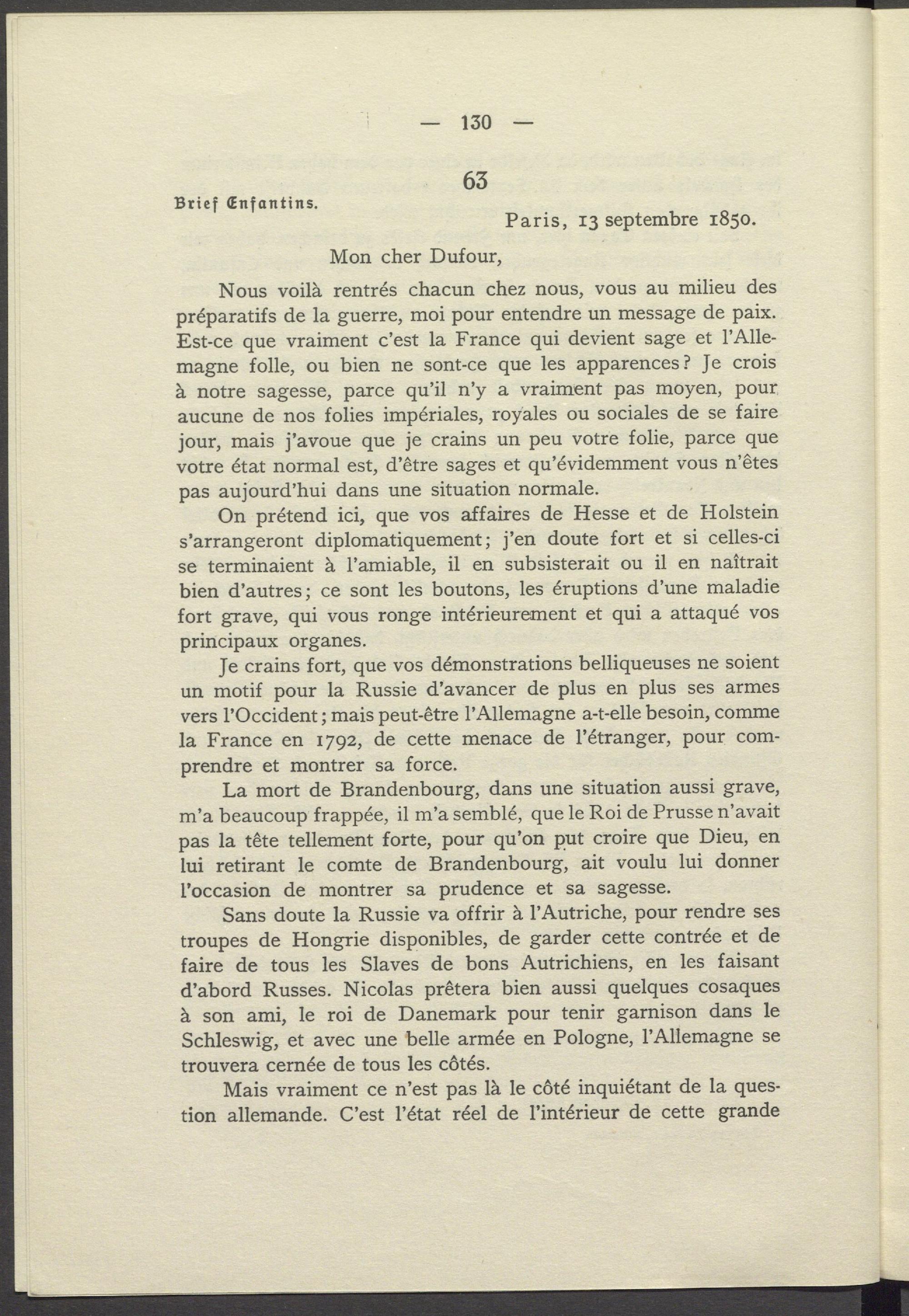 — 130 —

63

Brief Enfantins.

Paris, 13 septembre 1850.

Mon cher Dufour,

Nous voilà rentrés chacun chez nous, vous au milieu des préparatifs de la guerre, moi pour entendre un message de paix. Est-ce que vraiment c'est la France qui devient sage et l'Allemagne folle, ou bien ne sont-ce que les apparences? Je crois à notre sagesse, parce qu'il n'y a vraiment pas moyen, pour aucune de nos folies impériales, royales ou sociales de se faire jour, mais j'avoue que je crains un peu votre folie, parce que votre état normal est, d'être sages et qu'évidemment vous n'êtes pas aujourd'hui dans une situation normale.

On prétend ici, que vos affaires de Hesse et de Holstein s'arrangeront diplomatiquement; j'en doute fort et si celles-ci se terminaient à l'amiable, il en subsisterait ou il en naîtrait bien d'autres; ce sont les boutons, les éruptions d'une maladie fort grave, qui vous ronge intérieurement et qui a attaqué vos principaux organes.

Je crains fort, que vos démonstrations belliqueuses ne soient un motif pour la Russie d'avancer de plus en plus ses armes vers l'Occident; mais peut-être l'Allemagne a-t-elle besoin, comme la France en 1792, de cette menace de l'étranger, pour comprendre et montrer sa force.

La mort de Brandenbourg, dans une situation aussi grave, m'a beaucoup frappée, il m'a semblé, que le Roi de Prusse n'avait pas la tête tellement forte, pour qu'on put croire que Dieu, en lui retirant le comte de Brandenbourg, ait voulu lui donner l'occasion de montrer sa prudence et sa sagesse.

Sans doute la Russie va offrir à l'Autriche, pour rendre ses troupes de Hongrie disponibles, de garder cette contrée et de faire de tous les Slaves de bons Autrichiens, en les faisant d'abord Russes. Nicolas prêtera bien aussi quelques cosaques à son ami, le roi de Danemark pour tenir garnison dans le Schleswig, et avec une belle armée en Pologne, l'Allemagne se trouvera cernée de tous les côtés.

Mais vraiment ce n'est pas là le côté inquiétant de la question allemande. C'est l'état réel de l'intérieur de cette grande